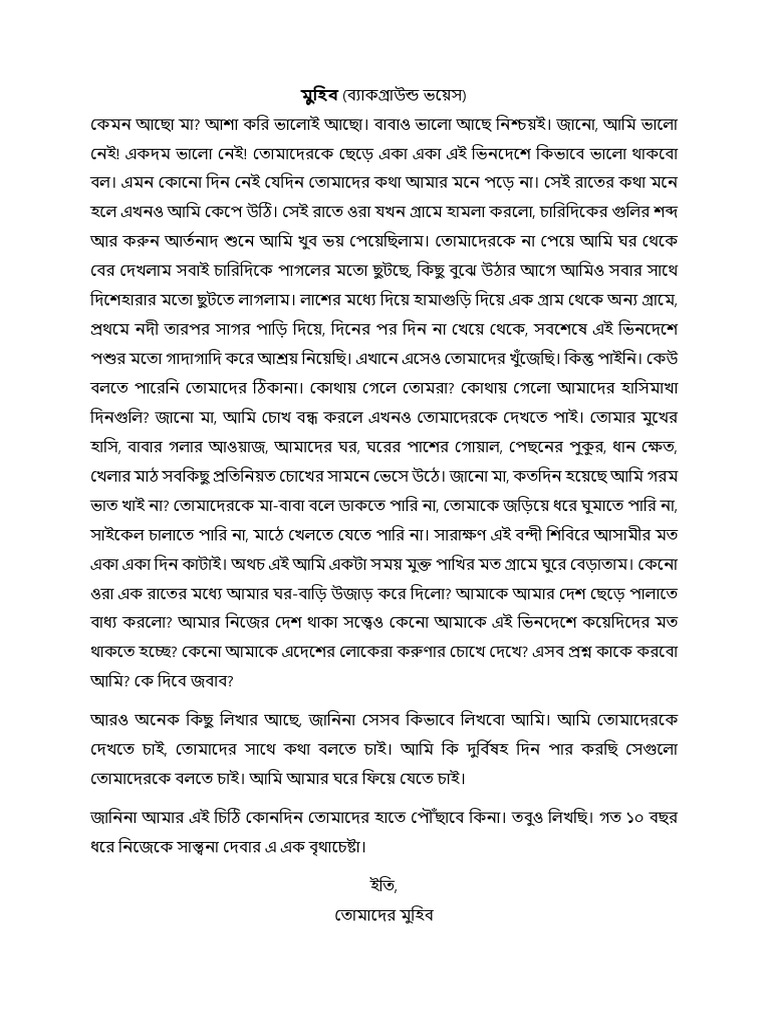 মুহিব (ব্যাকগ্রাউন্ড ভয়েস)

কেমন আছো মা? আশা করি ভালোই আছো। বাবাও ভালো আছে নিশ্চয়ই। জানো, আমি ভালো নেই! একদম ভালো নেই! তোমাদেরকে ছেড়ে একা একা এই ভিনদেশে কিভাবে ভালো থাকবো বল। এমন কোনো দিন নেই যেদিন তোমাদের কথা আমার মনে পড়ে না। সেই রাতের কথা মনে হলে এখনও আমি কেপে উঠি। সেই রাতে ওরা যখন গ্রামে হামলা করলো, চারিদিকের গুলির শব্দ আর করুন আর্তনাদ শুনে আমি খুব ভয় পেয়েছিলাম। তোমাদেরকে না পেয়ে আমি ঘর থেকে বের দেখলাম সবাই চারিদিকে পাগলের মতো ছুটছে, কিছু বুঝে উঠার আগে আমিও সবার সাথে দিশেহারার মতো ছুটতে লাগলাম। লাশের মধ্যে দিয়ে হামাগুড়ি দিয়ে এক গ্রাম থেকে অন্য গ্রামে, প্রথমে নদী তারপর সাগর পাড়ি দিয়ে, দিনের পর দিন না খেয়ে থেকে, সবশেষে এই ভিনদেশে পশুর মতো গাদাগাদি করে আশ্রয় নিয়েছি। এখানে এসেও তোমাদের খুঁজেছি। কিন্তু পাইনি। কেউ বলতে পারেনি তোমাদের ঠিকানা। কোথায় গেলে তোমরা? কোথায় গেলো আমাদের হাসিমাখা দিনগুলি? জানো মা, আমি চোখ বন্ধ করলে এখনও তোমাদেরকে দেখতে পাই। তোমার মুখের হাসি, বাবার গলার আওয়াজ, আমাদের ঘর, ঘরের পাশের গোয়াল, পেছনের পুকুর, ধান ক্ষেত, খেলার মাঠ সবকিছু প্রতিনিয়ত চোখের সামনে ভেসে উঠে। জানো মা, কতদিন হয়েছে আমি গরম ভাত খাই না? তোমাদেরকে মা-বাবা বলে ডাকতে পারি না, তোমাকে জড়িয়ে ধরে ঘুমাতে পারি না, সাইকেল চালাতে পারি না, মাঠে খেলতে যেতে পারি না। সারাক্ষণ এই বন্দী শিবিরে আসামীর মত একা একা দিন কাটাই। অথচ এই আমি একটা সময় মুক্ত পাখির মত গ্রামে ঘুরে বেড়াতাম। কেনো ওরা এক রাতের মধ্যে আমার ঘর-বাড়ি উজাড় করে দিলো? আমাকে আমার দেশ ছেড়ে পালাতে বাধ্য করলো? আমার নিজের দেশ থাকা সত্ত্বেও কেনো আমাকে এই ভিনদেশে কয়েদিদের মত থাকতে হচ্ছে? কেনো আমাকে এদেশের লোকেরা করুণার চোখে দেখে? এসব প্রশ্ন কাকে করবো আমি? কে দিবে জবাব?

আরও অনেক কিছু লিখার আছে, জানিনা সেসব কিভাবে লিখবো আমি। আমি তোমাদেরকে দেখতে চাই, তোমাদের সাথে কথা বলতে চাই। আমি কি দুর্বিষহ দিন পার করছি সেগুলো তোমাদেরকে বলতে চাই। আমি আমার ঘরে ফিয়ে যেতে চাই।

জানিনা আমার এই চিঠি কোনদিন তোমাদের হাতে পৌঁছাবে কিনা। তবুও লিখছি। গত ১০ বছর ধরে নিজেকে সান্ত্বনা দেবার এ এক বৃথাচেষ্টা।

ইতি,
তোমাদের মুহিব